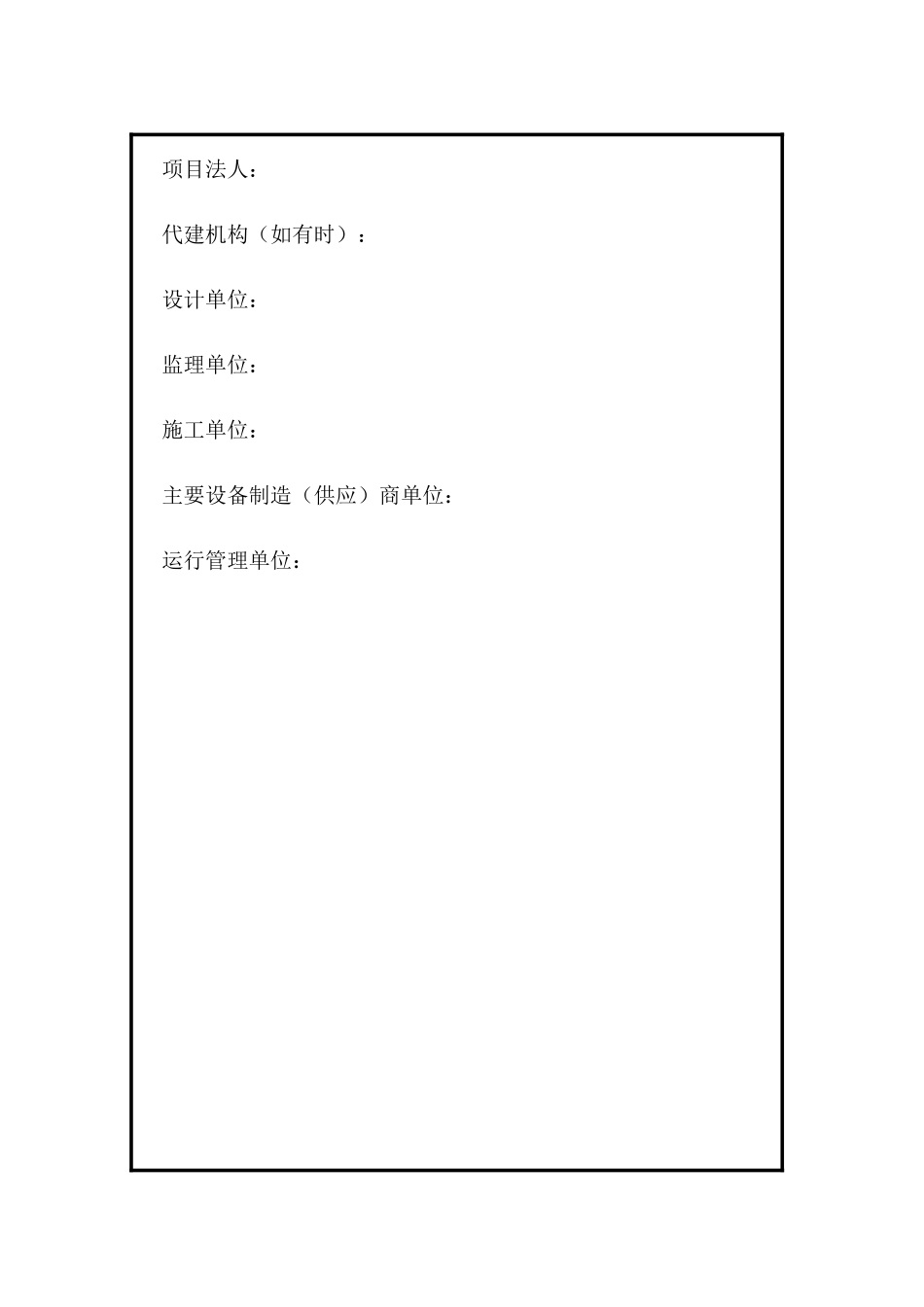 项目法人：

代建机构（如有时）：

设计单位：

监理单位：

施工单位：

主要设备制造（供应）商单位：

运行管理单位：